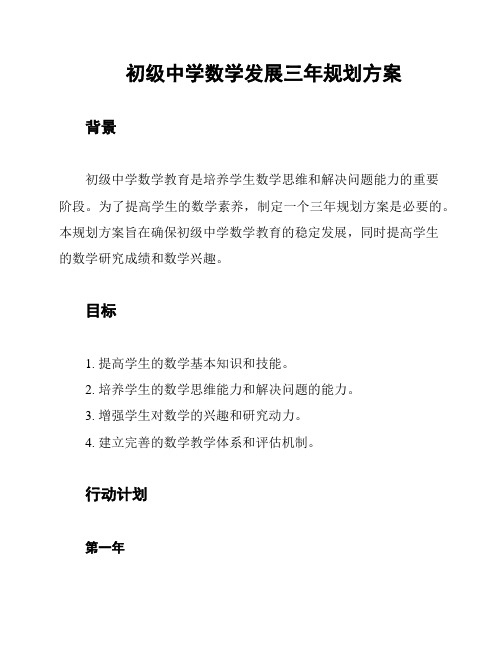 初级中学数学发展三年规划方案

背景

初级中学数学教育是培养学生数学思维和解决问题能力的重要阶段。为了提高学生的数学素养，制定一个三年规划方案是必要的。本规划方案旨在确保初级中学数学教育的稳定发展，同时提高学生的数学研究成绩和数学兴趣。

目标

1. 提高学生的数学基本知识和技能。
2. 培养学生的数学思维能力和解决问题的能力。
3. 增强学生对数学的兴趣和研究动力。
4. 建立完善的数学教学体系和评估机制。

行动计划

第一年